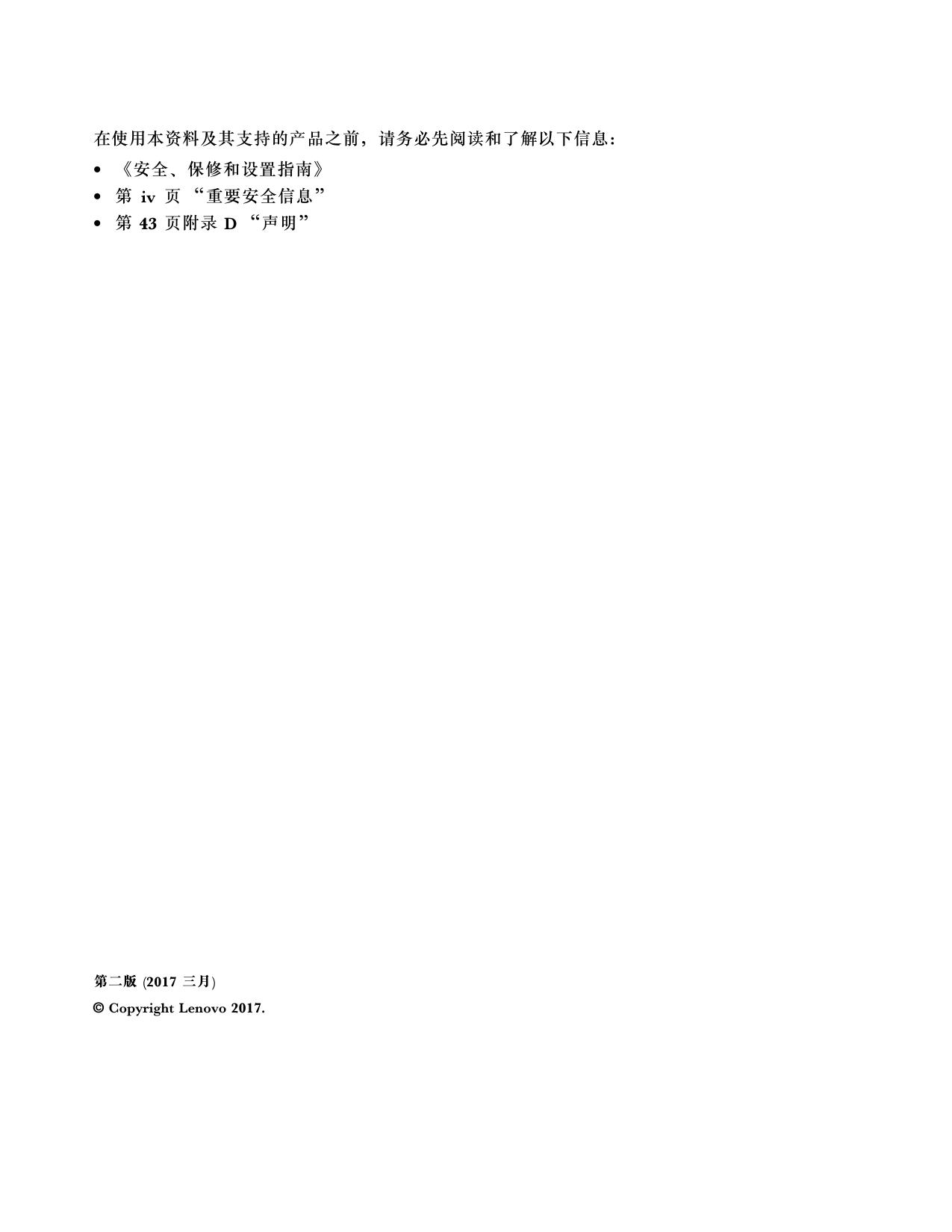 在使用本资料及其支持的产品之前，请务必先阅读和了解以下信息：

• 《安全、保修和设置指南》
• 第iv页“重要安全信息”
• 第43页附录D“声明”

第二版(2017三月)

© Copyright Lenovo 2017.